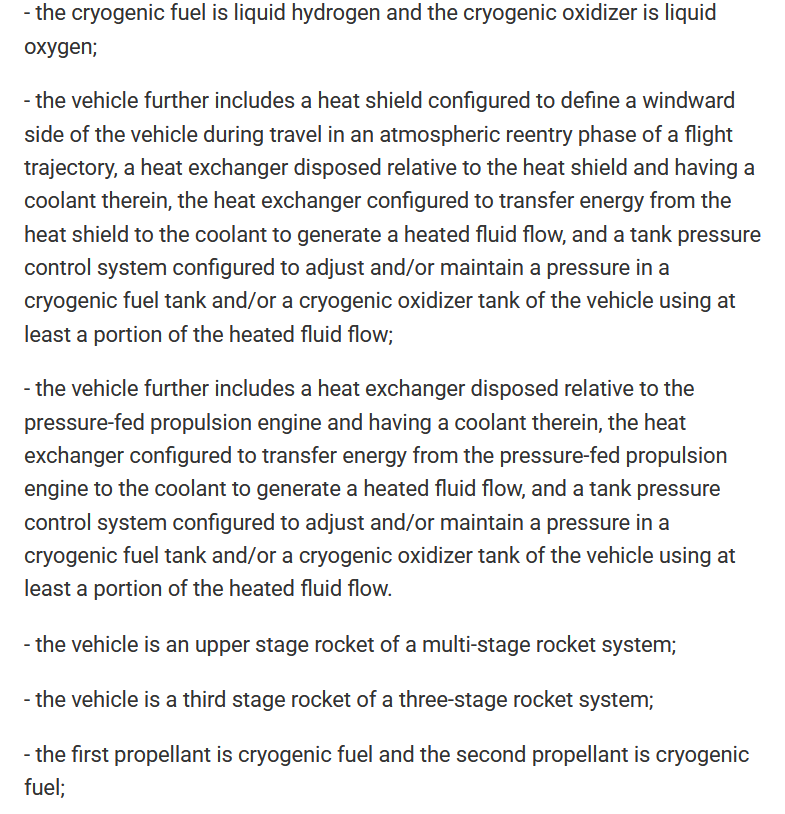 - the cryogenic fuel is liquid hydrogen and the cryogenic oxidizer is liquid oxygen;

- the vehicle further includes a heat shield configured to define a windward side of the vehicle during travel in an atmospheric reentry phase of a flight trajectory, a heat exchanger disposed relative to the heat shield and having a coolant therein, the heat exchanger configured to transfer energy from the heat shield to the coolant to generate a heated fluid flow, and a tank pressure control system configured to adjust and/or maintain a pressure in a cryogenic fuel tank and/or a cryogenic oxidizer tank of the vehicle using at least a portion of the heated fluid flow;

- the vehicle further includes a heat exchanger disposed relative to the pressure-fed propulsion engine and having a coolant therein, the heat exchanger configured to transfer energy from the pressure-fed propulsion engine to the coolant to generate a heated fluid flow, and a tank pressure control system configured to adjust and/or maintain a pressure in a cryogenic fuel tank and/or a cryogenic oxidizer tank of the vehicle using at least a portion of the heated fluid flow.

- the vehicle is an upper stage rocket of a multi-stage rocket system;

- the vehicle is a third stage rocket of a three-stage rocket system;

- the first propellant is cryogenic fuel and the second propellant is cryogenic fuel;